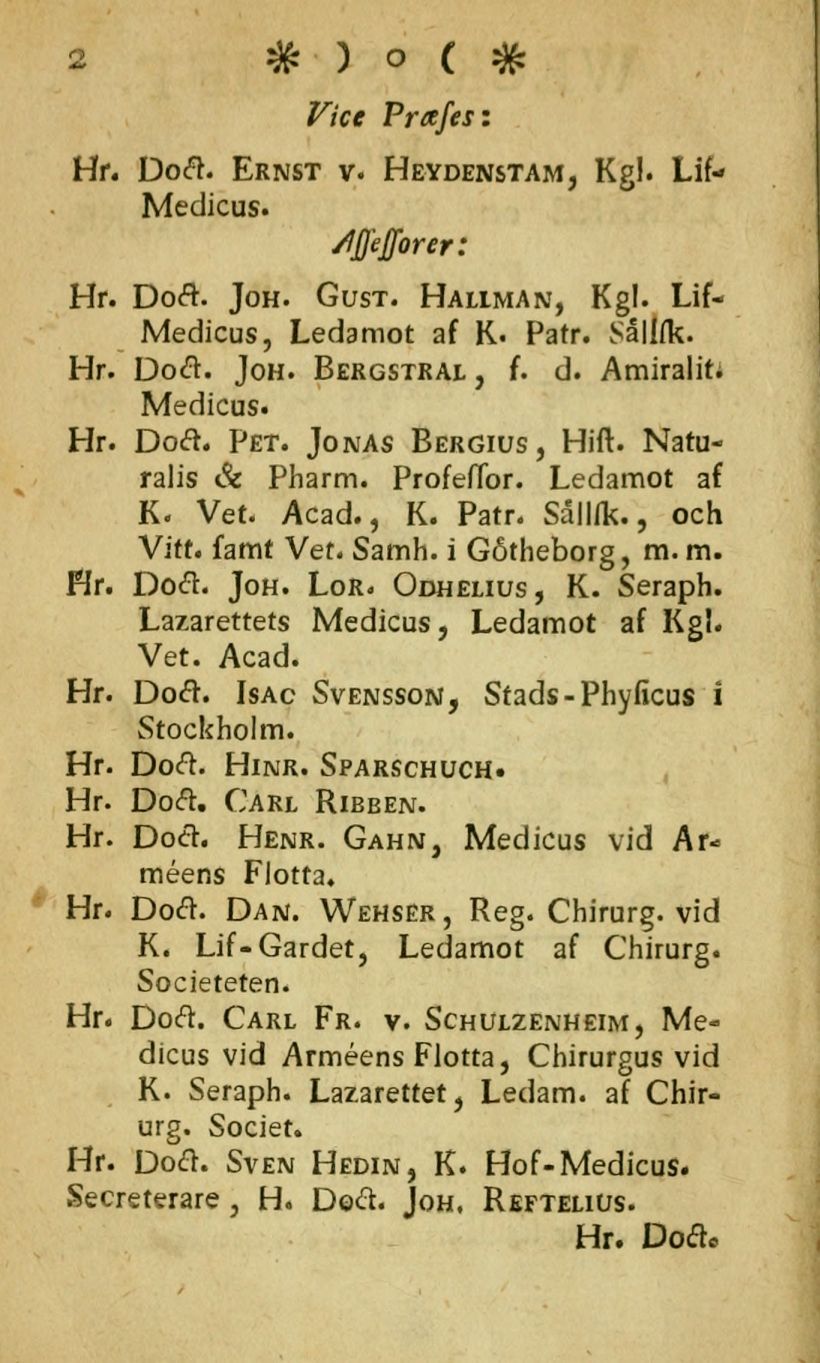 2 ✻ ) o ( ✻

Vice Præses:

Hr. Doct. Ernst v. Heydenstam, Kgl. Lif-Medicus.

Assessorer:

Hr. Doct. Joh. Gust. Hallman, Kgl. Lif-Medicus, Ledamot af K. Patr. Sällsk.

Hr. Doct. Joh. Bergstral, f. d. Amiralit. Medicus.

Hr. Doct. Pet. Jonas Bergius, Hist. Naturalis & Pharm. Professor. Ledamot af K. Vet. Acad., K. Patr. Sällsk., och Vitt. samt Vet. Samh. i Götheborg, m. m.

Hr. Doct. Joh. Lor. Odhelius, K. Seraph. Lazarettets Medicus, Ledamot af Kgl. Vet. Acad.

Hr. Doct. Isac Svensson, Stads-Physicus i Stockholm.

Hr. Doct. Hinr. Sparschuch.

Hr. Doct. Carl Ribben.

Hr. Doct. Henr. Gahn, Medicus vid Arméens Flotta.

Hr. Doct. Dan. Wehser, Reg. Chirurg. vid K. Lif-Gardet, Ledamot af Chirurg. Societeten.

Hr. Doct. Carl Fr. v. Schulzenheim, Medicus vid Arméens Flotta, Chirurgus vid K. Seraph. Lazarettet, Ledam. af Chirurg. Societ.

Hr. Doct. Sven Hedin, K. Hof-Medicus.

Secreterare, H. Doct. Joh. Reftelius.

Hr. Doct.